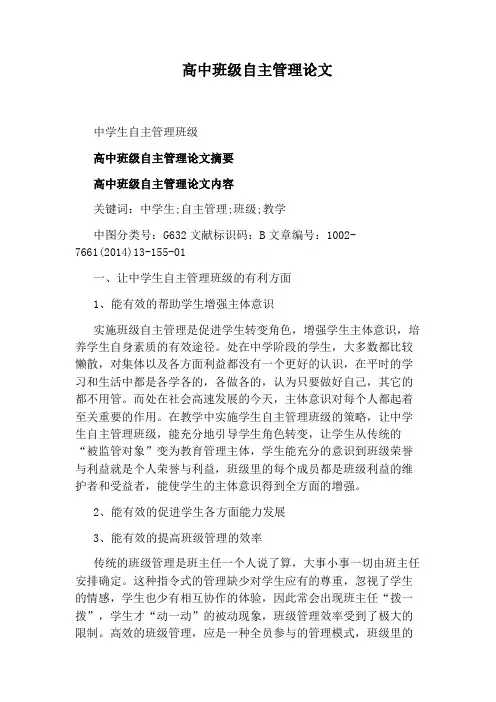 高中班级自主管理论文

中学生自主管理班级

高中班级自主管理论文摘要

高中班级自主管理论文内容

关键词：中学生;自主管理;班级;教学

中图分类号：G632 文献标识码：B 文章编号：1002-7661(2014)13-155-01

一、让中学生自主管理班级的有利方面

1、能有效的帮助学生增强主体意识

实施班级自主管理是促进学生转变角色，增强学生主体意识，培养学生自身素质的有效途径。处在中学阶段的学生，大多数都比较懒散，对集体以及各方面利益都没有一个更好的认识，在平时的学习和生活中都是各学各的，各做各的，认为只要做好自己，其它的都不用管。而处在社会高速发展的今天，主体意识对每个人都起着至关重要的作用。在教学中实施学生自主管理班级的策略，让中学生自主管理班级，能充分地引导学生角色转变，让学生从传统的“被监管对象”变为教育管理主体，学生能充分的意识到班级荣誉与利益就是个人荣誉与利益，班级里的每个成员都是班级利益的维护者和受益者，能使学生的主体意识得到全方面的增强。

2、能有效的促进学生各方面能力发展

3、能有效的提高班级管理的效率

传统的班级管理是班主任一个人说了算，大事小事一切由班主任安排确定。这种指令式的管理缺少对学生应有的尊重，忽视了学生的情感，学生也少有相互协作的体验，因此常会出现班主任“拨一拨”，学生才“动一动”的被动现象，班级管理效率受到了极大的限制。高效的班级管理，应是一种全员参与的管理模式，班级里的